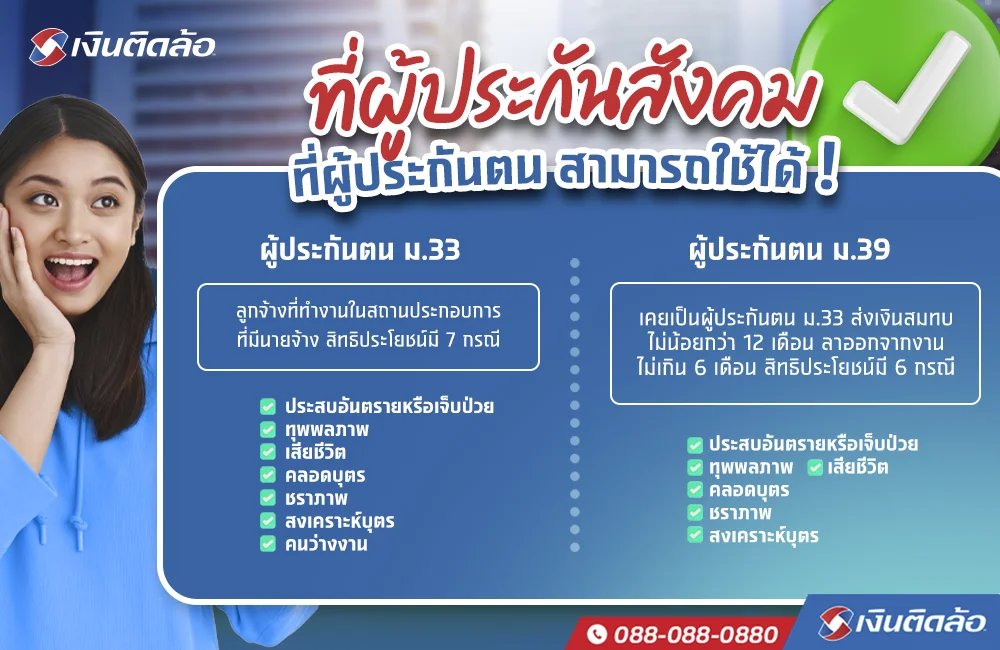 เงินติดล้อ

ที่ผู้ประกันสังคม
ที่ผู้ประกันตน สามารถใช้ได้ !

ผู้ประกันตน ม.33

ลูกจ้างที่ทำงานในสถานประกอบการ ที่มีนายจ้าง สิทธิประโยชน์มี 7 กรณี

ประสบอันตรายหรือเจ็บป่วย
ทุพพลภาพ
เสียชีวิต
คลอดบุตร
ชราภาพ
สงเคราะห์บุตร
คนว่างงาน

ผู้ประกันตน ม.39

เคยเป็นผู้ประกันตน ม.33 ส่งเงินสมทบ ไม่น้อยกว่า 12 เดือน ลาออกจากงาน ไม่เกิน 6 เดือน สิทธิประโยชน์มี 6 กรณี

ประสบอันตรายหรือเจ็บป่วย
ทุพพลภาพ
เสียชีวิต
คลอดบุตร
ชราภาพ
สงเคราะห์บุตร

088-088-0880
เงินติดล้อ